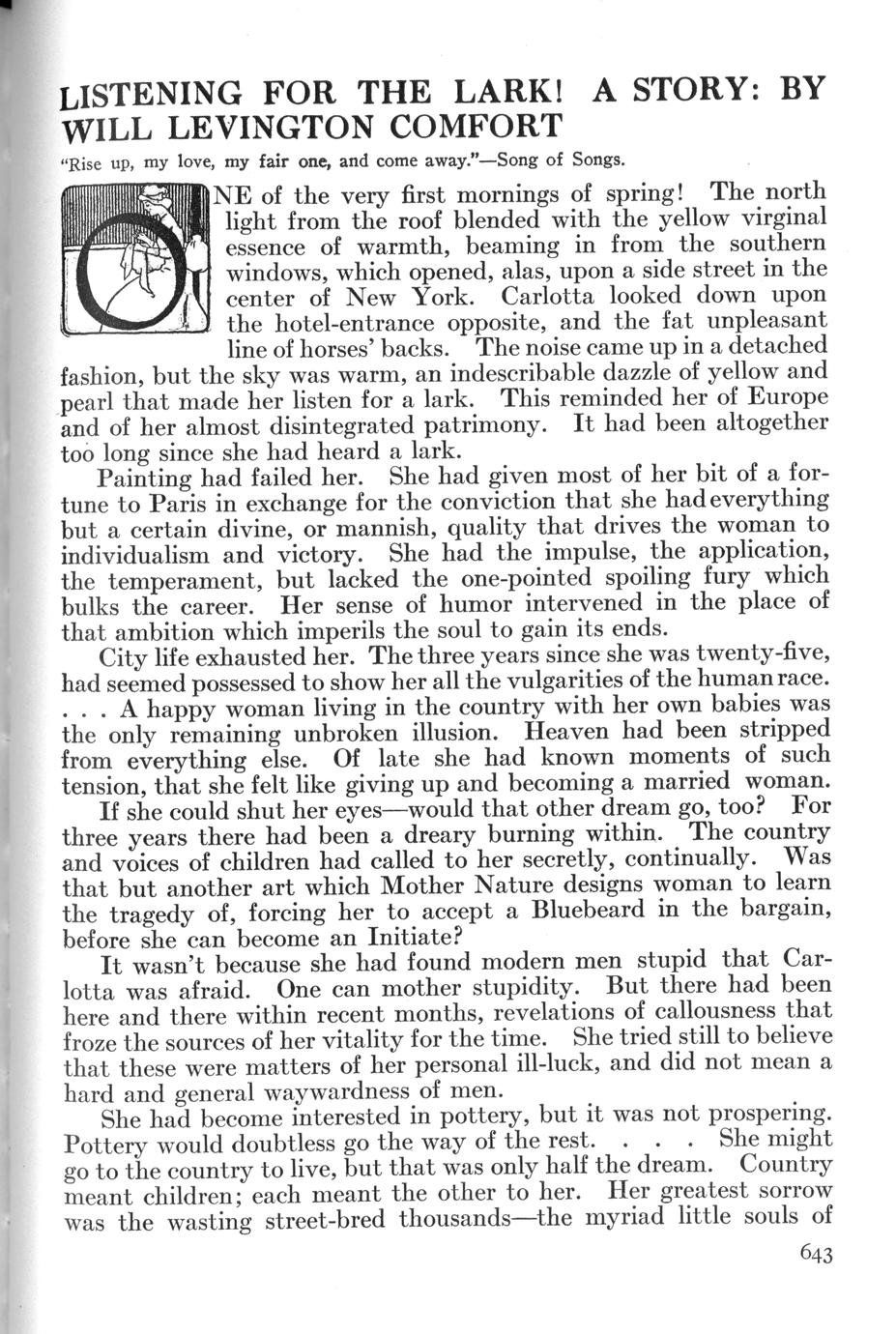 LISTENING FOR THE LARK! A STORY: BY WILL LEVINGTON COMFORT

"Rise up, my love, my fair one, and come away."—Song of Songs.

ONE of the very first mornings of spring! The north light from the roof blended with the yellow virginal essence of warmth, beaming in from the southern windows, which opened, alas, upon a side street in the center of New York. Carlotta looked down upon the hotel-entrance opposite, and the fat unpleasant line of horses' backs. The noise came up in a detached fashion, but the sky was warm, an indescribable dazzle of yellow and pearl that made her listen for a lark. This reminded her of Europe and of her almost disintegrated patrimony. It had been altogether too long since she had heard a lark.

Painting had failed her. She had given most of her bit of a fortune to Paris in exchange for the conviction that she had everything but a certain divine, or mannish, quality that drives the woman to individualism and victory. She had the impulse, the application, the temperament, but lacked the one-pointed spoiling fury which bulks the career. Her sense of humor intervened in the place of that ambition which imperils the soul to gain its ends.

City life exhausted her. The three years since she was twenty-five, had seemed possessed to show her all the vulgarities of the human race. . . . A happy woman living in the country with her own babies was the only remaining unbroken illusion. Heaven had been stripped from everything else. Of late she had known moments of such tension, that she felt like giving up and becoming a married woman.

If she could shut her eyes—would that other dream go, too? For three years there had been a dreary burning within. The country and voices of children had called to her secretly, continually. Was that but another art which Mother Nature designs woman to learn the tragedy of, forcing her to accept a Bluebeard in the bargain, before she can become an Initiate?

It wasn't because she had found modern men stupid that Carlotta was afraid. One can mother stupidity. But there had been here and there within recent months, revelations of callousness that froze the sources of her vitality for the time. She tried still to believe that these were matters of her personal ill-luck, and did not mean a hard and general waywardness of men.

She had become interested in pottery, but it was not prospering. Pottery would doubtless go the way of the rest. . . . She might go to the country to live, but that was only half the dream. Country meant children; each meant the other to her. Her greatest sorrow was the wasting street-bred thousands—the myriad little souls of

643